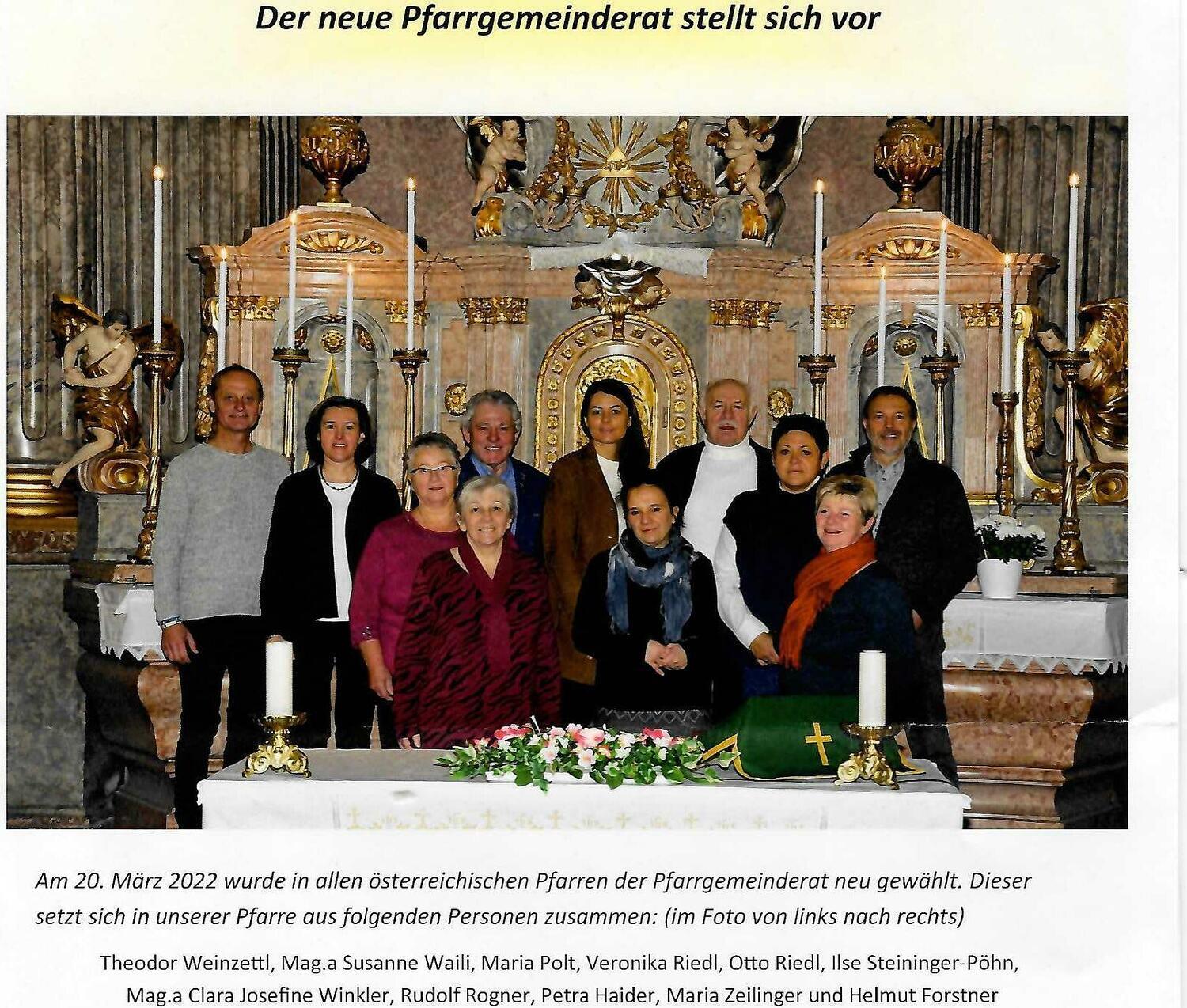 Der neue Pfarrgemeinderat stellt sich vor

Am 20. März 2022 wurde in allen österreichischen Pfarren der Pfarrgemeinderat neu gewählt. Dieser setzt sich in unserer Pfarre aus folgenden Personen zusammen: (im Foto von links nach rechts)

Theodor Weinzettl, Mag.a Susanne Waili, Maria Polt, Veronika Riedl, Otto Riedl, Ilse Steininger-Pöhn, Mag.a Clara Josefine Winkler, Rudolf Rogner, Petra Haider, Maria Zeilinger und Helmut Forstner